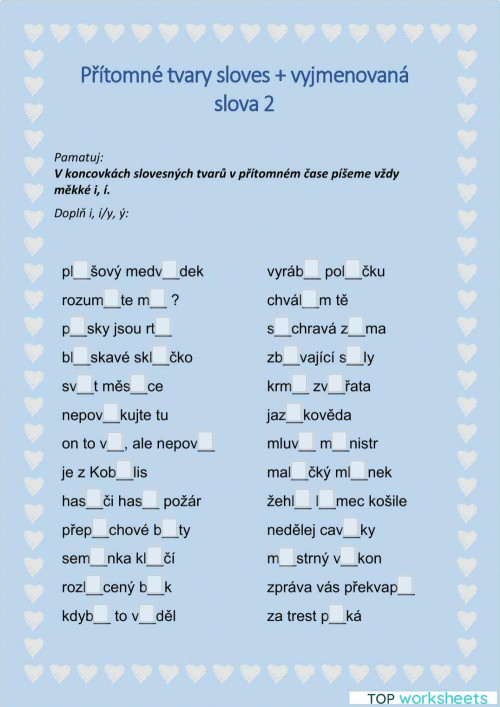 Přítomné tvary sloves + vyjmenovaná slova 2

Pamatuj:
V koncovkách slovesných tvarů v přítomném čase píšeme vždy měkké i, í.

Doplň i, í/y, ý:

pl____šový medv____dek
rozum____te m____ ?
p____sky jsou rt____
bl____skavé skl____čko
sv____t měs____ce
nepov____kujte tu
on to v____, ale nepov____
je z Kob____lis
has____či has____ požár
přep____chové b____ty
sem____nka kl____čí
rozl____cený b____k
kdyb____ to v____děl

vyráb____ pol____čku
chvál____m tě
s____chravá z____ma
zb____vající s____ly
krm____ zv____řata
jaz____kověda
mluv____ m____nistr
mal____čký ml____nek
žehl____ l____mec košile
nedělej cav____ky
m____strný v____kon
zpráva vás překvap____
za trest p____ká

TOP worksheets